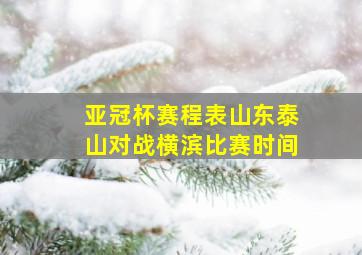 亚冠杯赛程表山东泰山对战横滨比赛时间